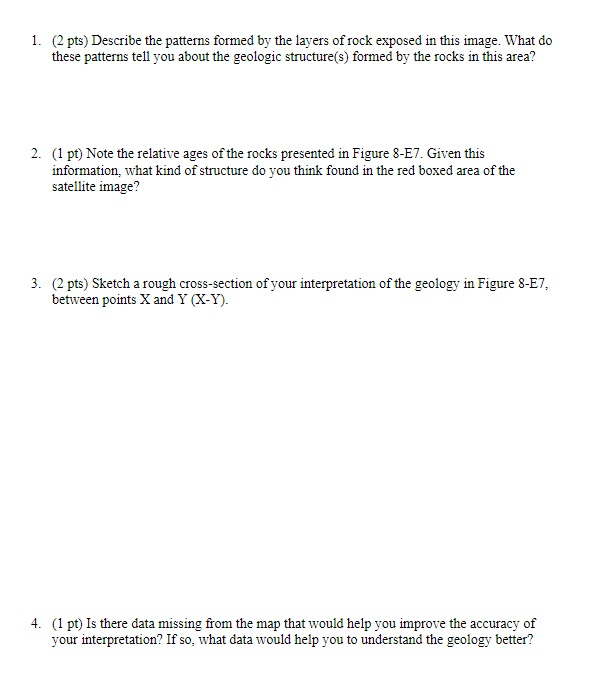 1. (2 pts) Describe the patterns formed by the layers of rock exposed in this image. What do these patterns tell you about the geologic structure(s) formed by the rocks in this area?

2. (1 pt) Note the relative ages of the rocks presented in Figure 8-E7. Given this information, what kind of structure do you think found in the red boxed area of the satellite image?

3. (2 pts) Sketch a rough cross-section of your interpretation of the geology in Figure 8-E7, between points X and Y (X-Y).

4. (1 pt) Is there data missing from the map that would help you improve the accuracy of your interpretation? If so, what data would help you to understand the geology better?